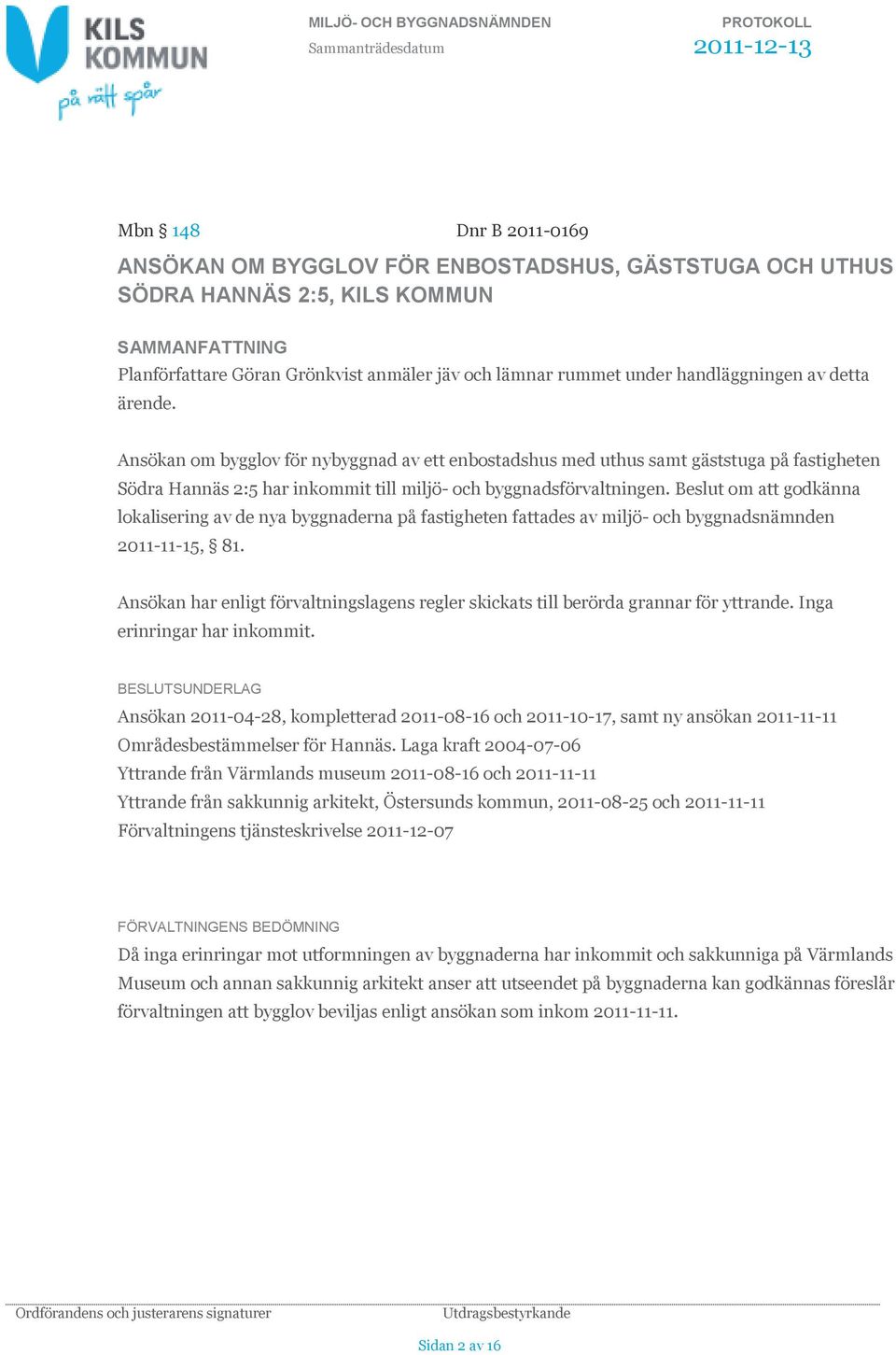 KILS KOMMUN
på rätt spår

MILJÖ- OCH BYGGNADSNÄMNDEN
Sammanträdesdatum

PROTOKOLL
2011-12-13

Mbn § 148 Dnr B 2011-0169

ANSÖKAN OM BYGGLOV FÖR ENBOSTADSHUS, GÄSTSTUGA OCH UTHUS SÖDRA HANNÄS 2:5, KILS KOMMUN

SAMMANFATTNING
Planförfattare Göran Grönkvist anmäler jäv och lämnar rummet under handläggningen av detta ärende.

Ansökan om bygglov för nybyggnad av ett enbostadshus med uthus samt gäststuga på fastigheten Södra Hannäs 2:5 har inkommit till miljö- och byggnadsförvaltningen. Beslut om att godkänna lokalisering av de nya byggnaderna på fastigheten fattades av miljö- och byggnadsnämnden 2011-11-15, § 81.

Ansökan har enligt förvaltningslagens regler skickats till berörda grannar för yttrande. Inga erinringar har inkommit.

BESLUTSUNDERLAG
Ansökan 2011-04-28, kompletterad 2011-08-16 och 2011-10-17, samt ny ansökan 2011-11-11
Områdesbestämmelser för Hannäs. Laga kraft 2004-07-06
Yttrande från Värmlands museum 2011-08-16 och 2011-11-11
Yttrande från sakkunnig arkitekt, Östersunds kommun, 2011-08-25 och 2011-11-11
Förvaltningens tjänsteskrivelse 2011-12-07

FÖRVALTNINGENS BEDÖMNING
Då inga erinringar mot utformningen av byggnaderna har inkommit och sakkunniga på Värmlands Museum och annan sakkunnig arkitekt anser att utseendet på byggnaderna kan godkännas föreslår förvaltningen att bygglov beviljas enligt ansökan som inkom 2011-11-11.

Ordförandens och justerarens signaturer

Utdragsbestyrkande

Sidan 2 av 16